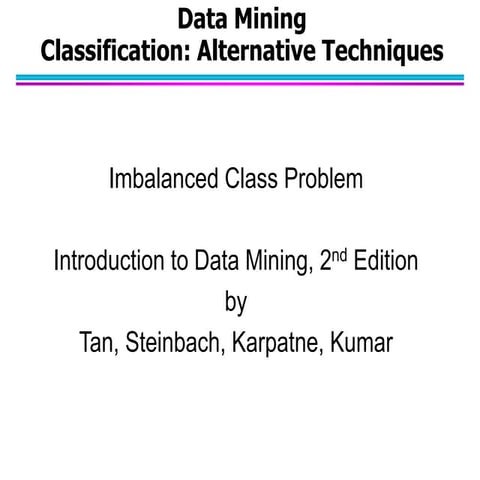 Data Mining
Classification: Alternative Techniques

Imbalanced Class Problem

Introduction to Data Mining, 2$^{nd}$ Edition
by
Tan, Steinbach, Karpatne, Kumar